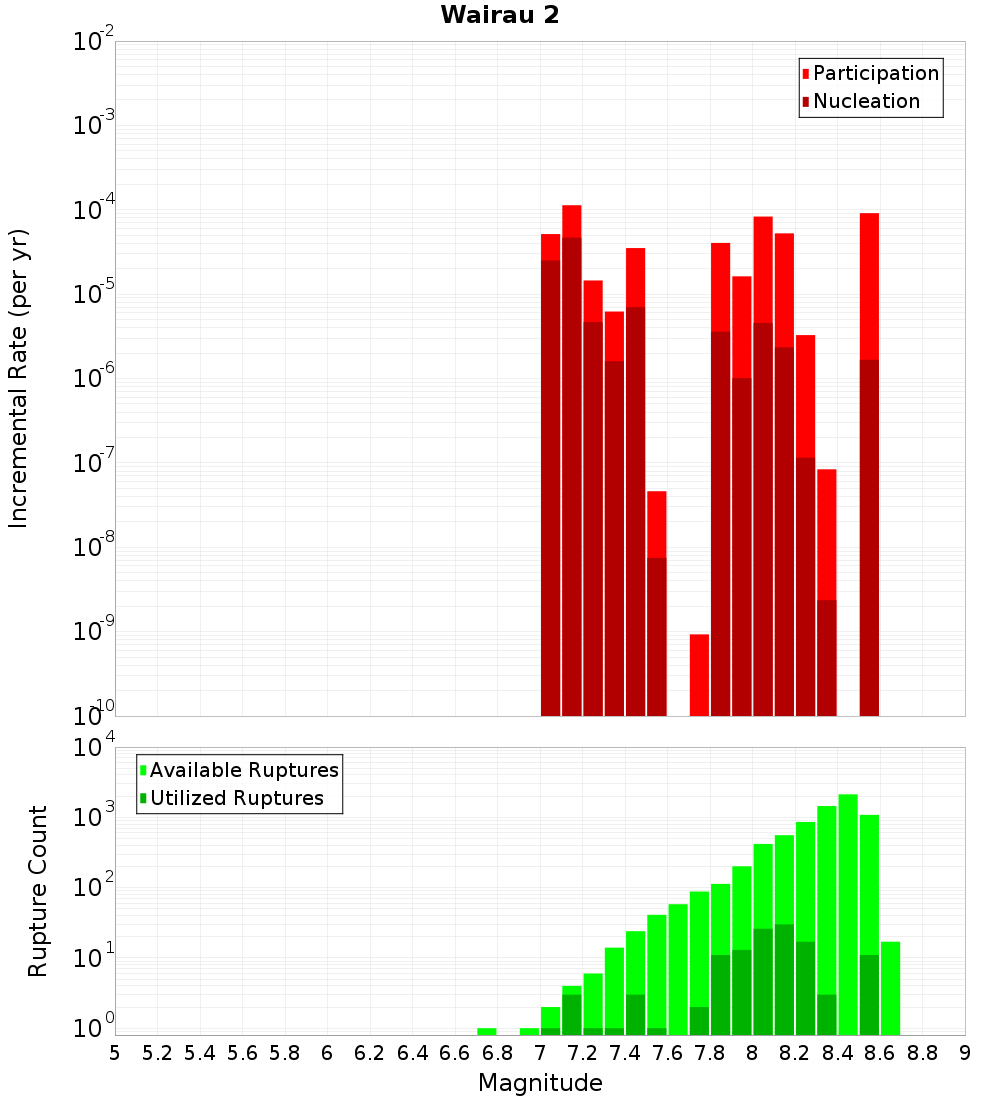 Wairau 2

Participation
Nucleation

Incremental Rate (per yr)

$10^{-2}$
$10^{-3}$
$10^{-4}$
$10^{-5}$
$10^{-6}$
$10^{-7}$
$10^{-8}$
$10^{-9}$
$10^{-10}$

Available Ruptures
Utilized Ruptures

Rupture Count

$10^{4}$
$10^{3}$
$10^{2}$
$10^{1}$
$10^{0}$

5 5.2 5.4 5.6 5.8 6 6.2 6.4 6.6 6.8 7 7.2 7.4 7.6 7.8 8 8.2 8.4 8.6 8.8 9

Magnitude